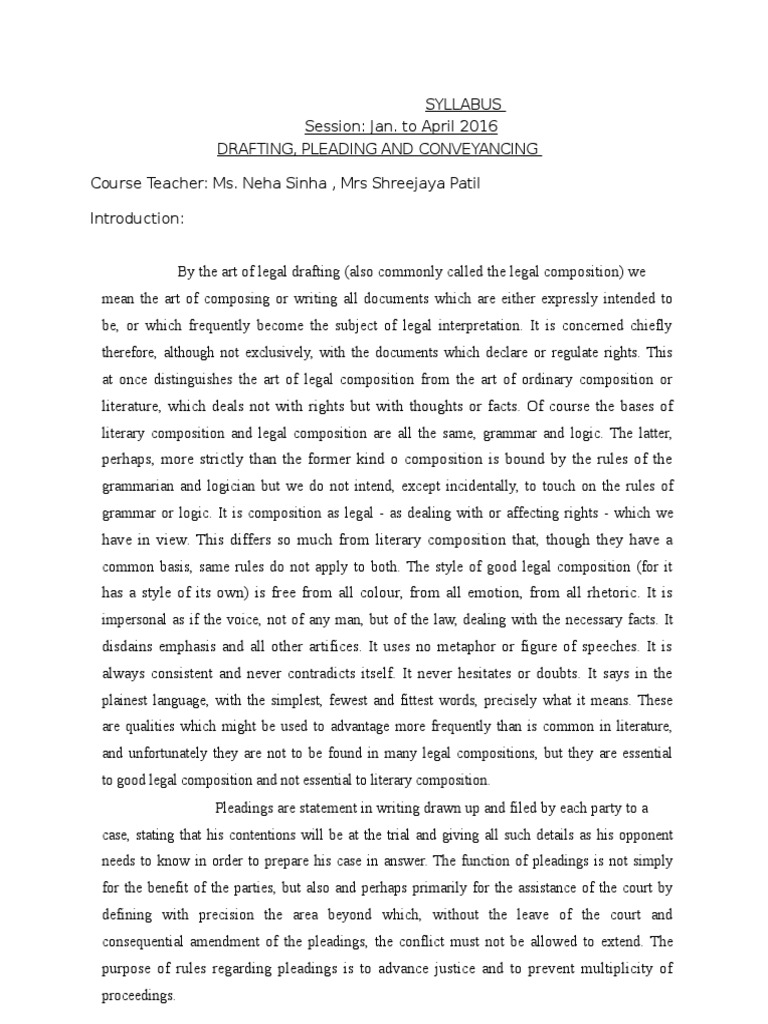 SYLLABUS
Session: Jan. to April 2016
DRAFTING, PLEADING AND CONVEYANCING

Course Teacher: Ms. Neha Sinha , Mrs Shreejaya Patil

Introduction:

By the art of legal drafting (also commonly called the legal composition) we mean the art of composing or writing all documents which are either expressly intended to be, or which frequently become the subject of legal interpretation. It is concerned chiefly therefore, although not exclusively, with the documents which declare or regulate rights. This at once distinguishes the art of legal composition from the art of ordinary composition or literature, which deals not with rights but with thoughts or facts. Of course the bases of literary composition and legal composition are all the same, grammar and logic. The latter, perhaps, more strictly than the former kind o composition is bound by the rules of the grammarian and logician but we do not intend, except incidentally, to touch on the rules of grammar or logic. It is composition as legal - as dealing with or affecting rights - which we have in view. This differs so much from literary composition that, though they have a common basis, same rules do not apply to both. The style of good legal composition (for it has a style of its own) is free from all colour, from all emotion, from all rhetoric. It is impersonal as if the voice, not of any man, but of the law, dealing with the necessary facts. It disdains emphasis and all other artifices. It uses no metaphor or figure of speeches. It is always consistent and never contradicts itself. It never hesitates or doubts. It says in the plainest language, with the simplest, fewest and fittest words, precisely what it means. These are qualities which might be used to advantage more frequently than is common in literature, and unfortunately they are not to be found in many legal compositions, but they are essential to good legal composition and not essential to literary composition.

Pleadings are statement in writing drawn up and filed by each party to a case, stating that his contentions will be at the trial and giving all such details as his opponent needs to know in order to prepare his case in answer. The function of pleadings is not simply for the benefit of the parties, but also and perhaps primarily for the assistance of the court by defining with precision the area beyond which, without the leave of the court and consequential amendment of the pleadings, the conflict must not be allowed to extend. The purpose of rules regarding pleadings is to advance justice and to prevent multiplicity of proceedings.